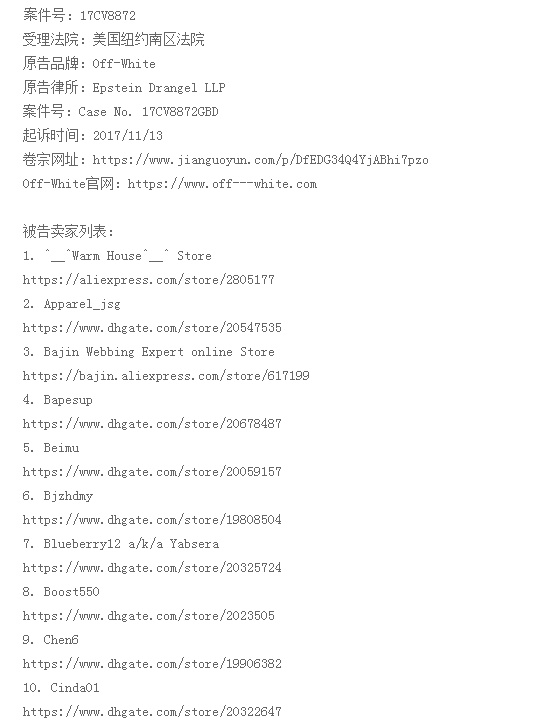 案件号：17CV8872
受理法院：美国纽约南区法院
原告品牌：Off-White
原告律所：Epstein Drangel LLP
案件号：Case No. 17CV8872GBD
起诉时间：2017/11/13
卷宗网址：https://www.jianguoyun.com/p/DfEDG34Q4YjABhi7pzo
Off-White官网：https://www.off---white.com

被告卖家列表：
1. ^__^Warm House^__^ Store
https://aliexpress.com/store/2805177
2. Apparel_jsg
https://www.dhgate.com/store/20547535
3. Bajin Webbing Expert online Store
https://bajin.aliexpress.com/store/617199
4. Bapesup
https://www.dhgate.com/store/20678487
5. Beimu
https://www.dhgate.com/store/20059157
6. Bjzhdmy
https://www.dhgate.com/store/19808504
7. Blueberry12 a/k/a Yabsera
https://www.dhgate.com/store/20325724
8. Boost550
https://www.dhgate.com/store/2023505
9. Chen6
https://www.dhgate.com/store/19906382
10. Cinda01
https://www.dhgate.com/store/20322647